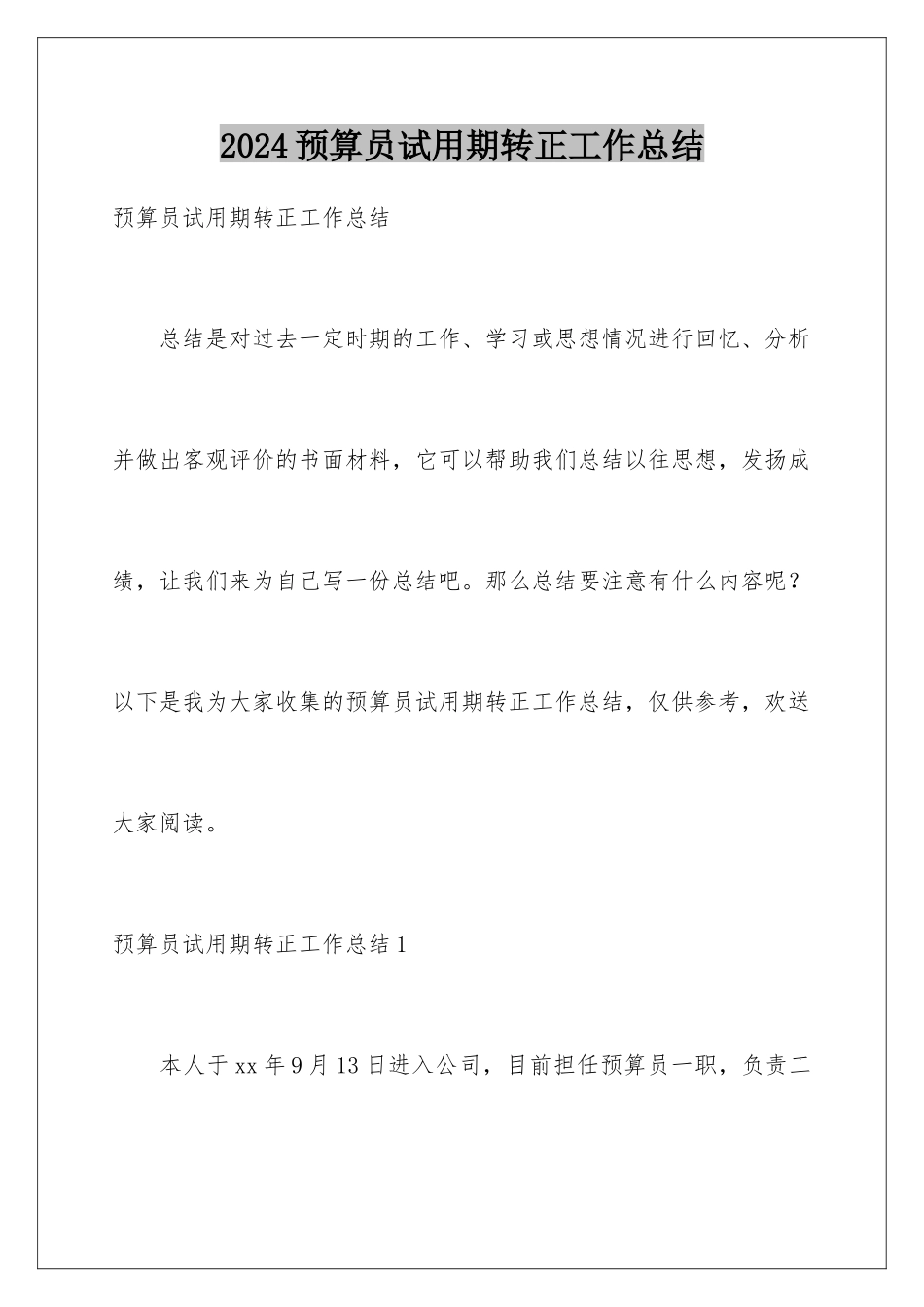 2024 预算员试用期转正工作总结

预算员试用期转正工作总结

总结是对过去一定时期的工作、学习或思想情况进行回忆、分析并做出客观评价的书面材料，它可以帮助我们总结以往思想，发扬成绩，让我们来为自己写一份总结吧。那么总结要注意有什么内容呢？以下是我为大家收集的预算员试用期转正工作总结，仅供参考，欢送大家阅读。

预算员试用期转正工作总结 1

本人于 xx 年 9 月 13 日进入公司，目前担任预算员一职，负责工